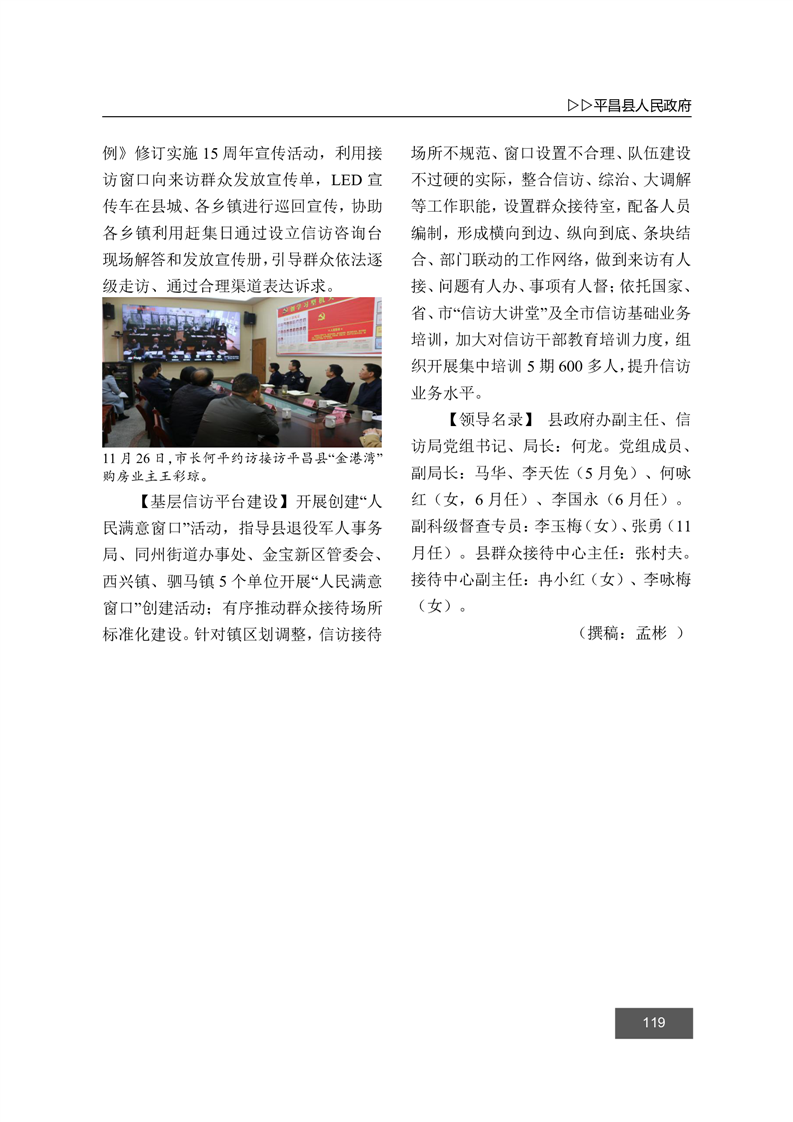 ▷▷平昌县人民政府

例》修订实施 15 周年宣传活动，利用接访窗口向来访群众发放宣传单，LED 宣传车在县城、各乡镇进行巡回宣传，协助各乡镇利用赶集日通过设立信访咨询台现场解答和发放宣传册，引导群众依法逐级走访、通过合理渠道表达诉求。

11 月 26 日，市长何平约访接访平昌县“金港湾”购房业主王彩琼。

【基层信访平台建设】开展创建“人民满意窗口”活动，指导县退役军人事务局、同州街道办事处、金宝新区管委会、西兴镇、驷马镇 5 个单位开展“人民满意窗口”创建活动；有序推动群众接待场所标准化建设。针对镇区划调整，信访接待场所不规范、窗口设置不合理、队伍建设不过硬的实际，整合信访、综治、大调解等工作职能，设置群众接待室，配备人员编制，形成横向到边、纵向到底、条块结合、部门联动的工作网络，做到来访有人接、问题有人办、事项有人督；依托国家、省、市“信访大讲堂”及全市信访基础业务培训，加大对信访干部教育培训力度，组织开展集中培训 5 期 600 多人，提升信访业务水平。

【领导名录】 县政府办副主任、信访局党组书记、局长：何龙。党组成员、副局长：马华、李天佐（5 月免）、何咏红（女，6 月任）、李国永（6 月任）。副科级督查专员：李玉梅（女）、张勇（11 月任）。县群众接待中心主任：张村夫。接待中心副主任：冉小红（女）、李咏梅（女）。

（撰稿：孟彬 ）

119